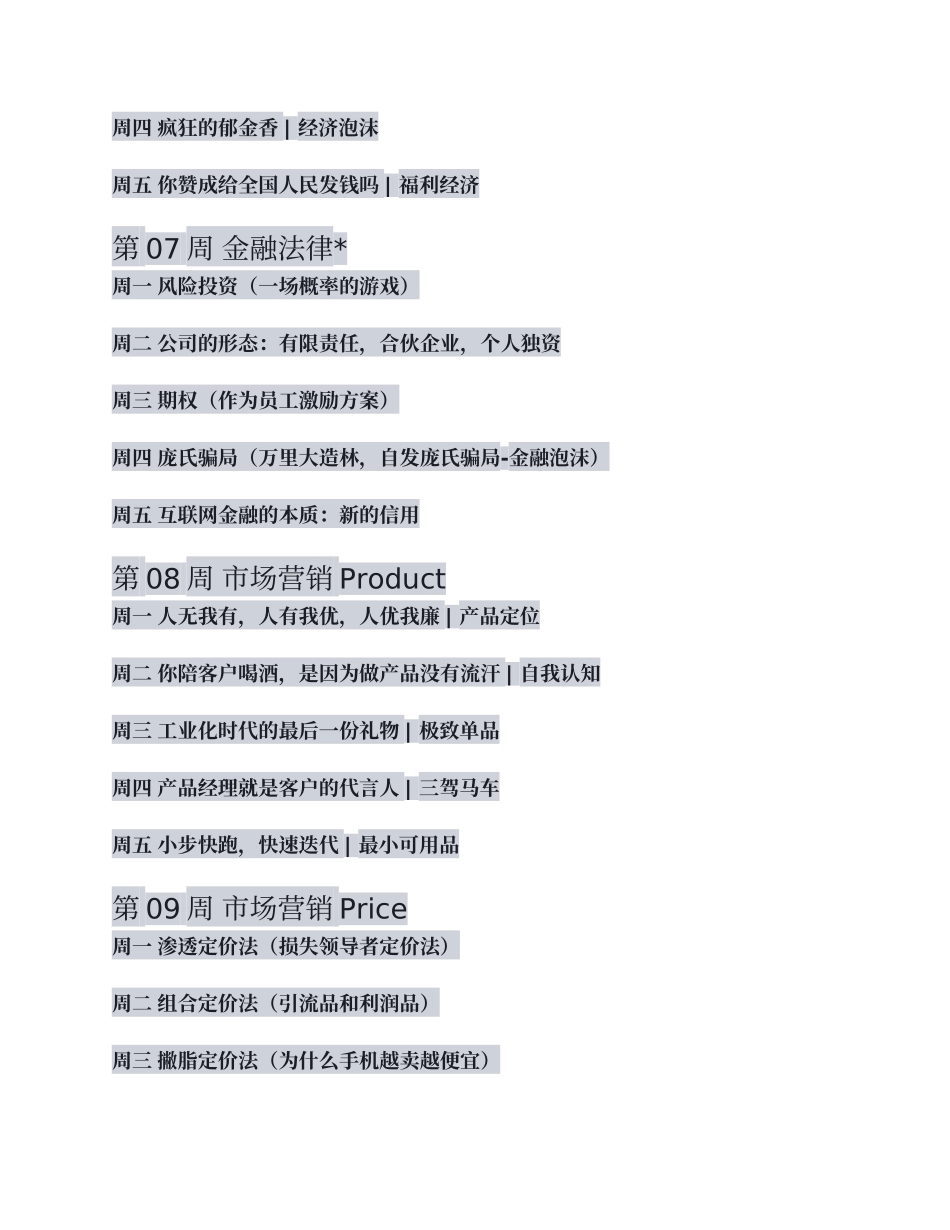 周四 疯狂的郁金香 | 经济泡沫

周五 你赞成给全国人民发钱吗 | 福利经济

第 07 周 金融法律*

周一 风险投资（一场概率的游戏）

周二 公司的形态：有限责任，合伙企业，个人独资

周三 期权（作为员工激励方案）

周四 庞氏骗局（万里大造林，自发庞氏骗局-金融泡沫）

周五 互联网金融的本质：新的信用

第 08 周 市场营销 Product

周一 人无我有，人有我优，人优我廉 | 产品定位

周二 你陪客户喝酒，是因为做产品没有流汗 | 自我认知

周三 工业化时代的最后一份礼物 | 极致单品

周四 产品经理就是客户的代言人 | 三驾马车

周五 小步快跑，快速迭代 | 最小可用品

第 09 周 市场营销 Price

周一 渗透定价法（损失领导者定价法）

周二 组合定价法（引流品和利润品）

周三 撇脂定价法（为什么手机越卖越便宜）